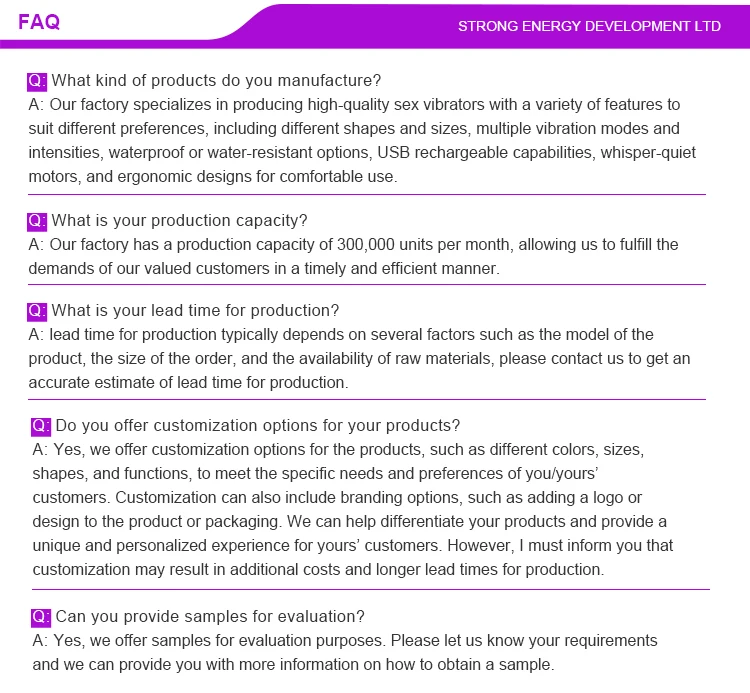 FAQ

STRONG ENERGY DEVELOPMENT LTD

Q: What kind of products do you manufacture?
A: Our factory specializes in producing high-quality sex vibrators with a variety of features to suit different preferences, including different shapes and sizes, multiple vibration modes and intensities, waterproof or water-resistant options, USB rechargeable capabilities, whisper-quiet motors, and ergonomic designs for comfortable use.

Q: What is your production capacity?
A: Our factory has a production capacity of 300,000 units per month, allowing us to fulfill the demands of our valued customers in a timely and efficient manner.

Q: What is your lead time for production?
A: lead time for production typically depends on several factors such as the model of the product, the size of the order, and the availability of raw materials, please contact us to get an accurate estimate of lead time for production.

Q: Do you offer customization options for your products?
A: Yes, we offer customization options for the products, such as different colors, sizes, shapes, and functions, to meet the specific needs and preferences of you/yours' customers. Customization can also include branding options, such as adding a logo or design to the product or packaging. We can help differentiate your products and provide a unique and personalized experience for yours' customers. However, I must inform you that customization may result in additional costs and longer lead times for production.

Q: Can you provide samples for evaluation?
A: Yes, we offer samples for evaluation purposes. Please let us know your requirements and we can provide you with more information on how to obtain a sample.